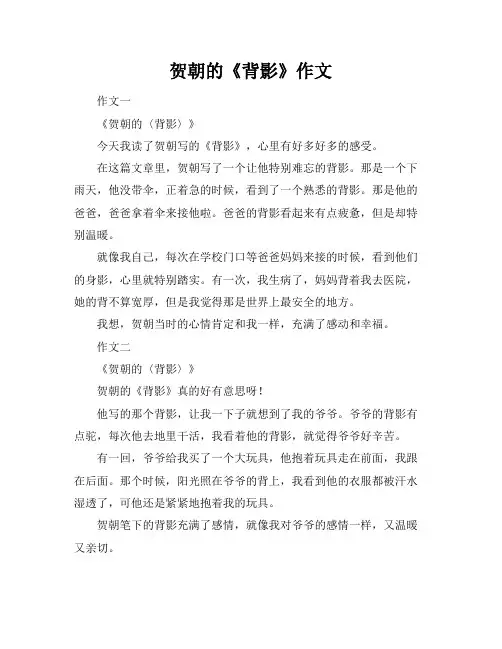 贺朝的《背影》作文

作文一

《贺朝的〈背影〉》

今天我读了贺朝写的《背影》，心里有好多好多的感受。

在这篇文章里，贺朝写了一个让他特别难忘的背影。那是一个下雨天，他没带伞，正着急的时候，看到了一个熟悉的背影。那是他的爸爸，爸爸拿着伞来接他啦。爸爸的背影看起来有点疲惫，但是却特别温暖。

就像我自己，每次在学校门口等爸爸妈妈来接的时候，看到他们的身影，心里就特别踏实。有一次，我生病了，妈妈背着我去医院，她的背不算宽厚，但是我觉得那是世界上最安全的地方。

我想，贺朝当时的心情肯定和我一样，充满了感动和幸福。

作文二

《贺朝的〈背影〉》

贺朝的《背影》真的好有意思呀！

他写的那个背影，让我一下子就想到了我的爷爷。爷爷的背影有点驼，每次他去地里干活，我看着他的背影，就觉得爷爷好辛苦。

有一回，爷爷给我买了一个大玩具，他抱着玩具走在前面，我跟在后面。那个时候，阳光照在爷爷的背上，我看到他的衣服都被汗水湿透了，可他还是紧紧地抱着我的玩具。

贺朝笔下的背影充满了感情，就像我对爷爷的感情一样，又温暖又亲切。